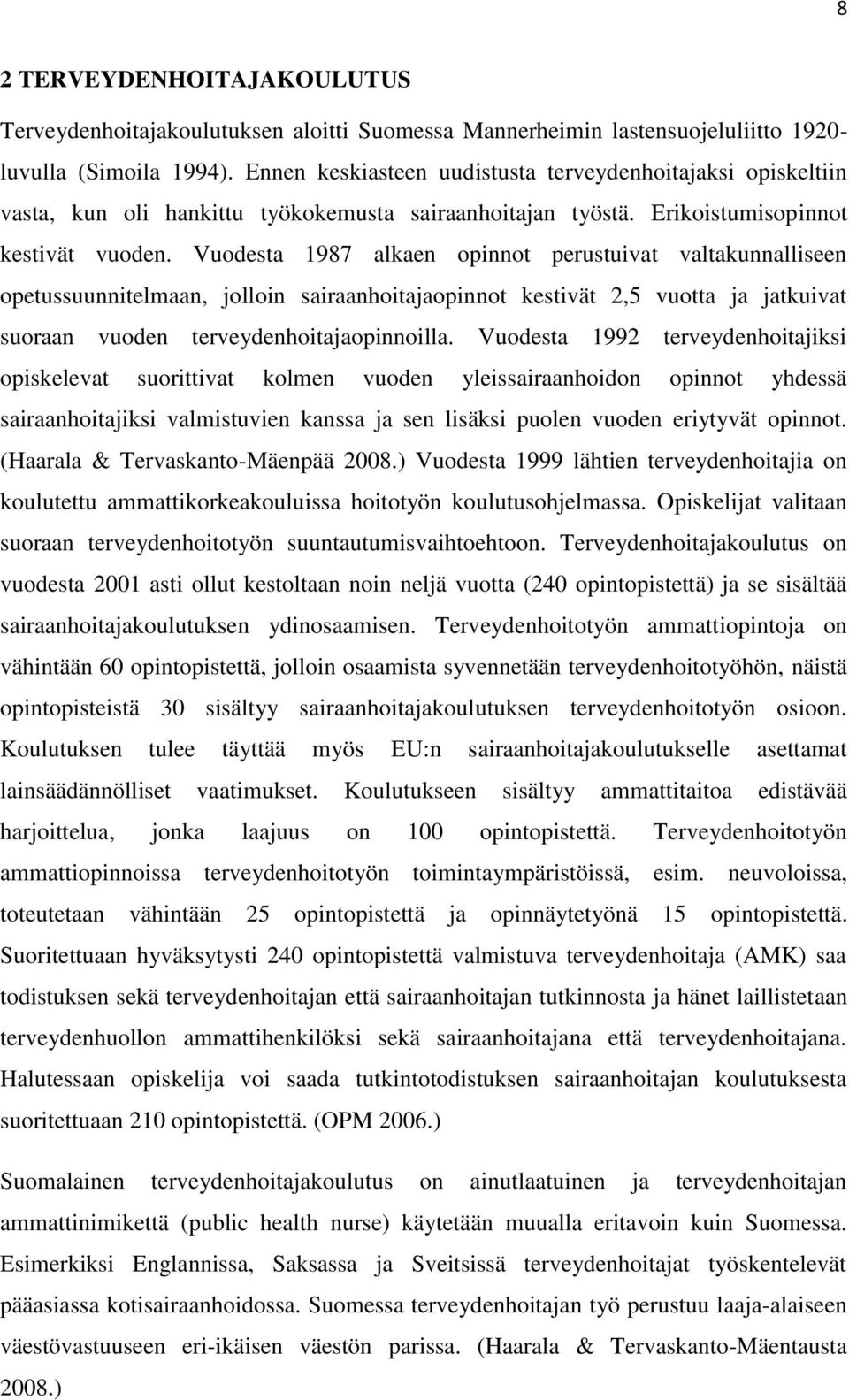 8

2 TERVEYDENHOITAJAKOULUTUS

Terveydenhoitajakoulutuksen aloitti Suomessa Mannerheimin lastensuojeluliitto 1920-luvulla (Simoila 1994). Ennen keskiasteen uudistusta terveydenhoitajaksi opiskeltiin vasta, kun oli hankittu työkokemusta sairaanhoitajan työstä. Erikoistumisopinnot kestivät vuoden. Vuodesta 1987 alkaen opinnot perustuivat valtakunnalliseen opetussuunnitelmaan, jolloin sairaanhoitajaopinnot kestivät 2,5 vuotta ja jatkuivat suoraan vuoden terveydenhoitajaopinnoilla. Vuodesta 1992 terveydenhoitajiksi opiskelevat suorittivat kolmen vuoden yleissairaanhoidon opinnot yhdessä sairaanhoitajiksi valmistuvien kanssa ja sen lisäksi puolen vuoden eriytyvät opinnot. (Haarala & Tervaskanto-Mäenpää 2008.) Vuodesta 1999 lähtien terveydenhoitajia on koulutettu ammattikorkeakouluissa hoitotyön koulutusohjelmassa. Opiskelijat valitaan suoraan terveydenhoitotyön suuntautumisvaihtoehtoon. Terveydenhoitajakoulutus on vuodesta 2001 asti ollut kestoltaan noin neljä vuotta (240 opintopistettä) ja se sisältää sairaanhoitajakoulutuksen ydinosaamisen. Terveydenhoitotyön ammattiopintoja on vähintään 60 opintopistettä, jolloin osaamista syvennetään terveydenhoitotyöhön, näistä opintopisteistä 30 sisältyy sairaanhoitajakoulutuksen terveydenhoitotyön osioon. Koulutuksen tulee täyttää myös EU:n sairaanhoitajakoulutukselle asettamat lainsäädännölliset vaatimukset. Koulutukseen sisältyy ammattitaitoa edistävää harjoittelua, jonka laajuus on 100 opintopistettä. Terveydenhoitotyön ammattiopinnoissa terveydenhoitotyön toimintaympäristöissä, esim. neuvoloissa, toteutetaan vähintään 25 opintopistettä ja opinnäytetyönä 15 opintopistettä. Suoritettuaan hyväksytysti 240 opintopistettä valmistuva terveydenhoitaja (AMK) saa todistuksen sekä terveydenhoitajan että sairaanhoitajan tutkinnosta ja hänet laillistetaan terveydenhuollon ammattihenkilöksi sekä sairaanhoitajana että terveydenhoitajana. Halutessaan opiskelija voi saada tutkintotodistuksen sairaanhoitajan koulutuksesta suoritettuaan 210 opintopistettä. (OPM 2006.)

Suomalainen terveydenhoitajakoulutus on ainutlaatuinen ja terveydenhoitajan ammattinimikettä (public health nurse) käytetään muualla eritavoin kuin Suomessa. Esimerkiksi Englannissa, Saksassa ja Sveitsissä terveydenhoitajat työskentelevät pääasiassa kotisairaanhoidossa. Suomessa terveydenhoitajan työ perustuu laaja-alaiseen väestövastuuseen eri-ikäisen väestön parissa. (Haarala & Tervaskanto-Mäentausta 2008.)